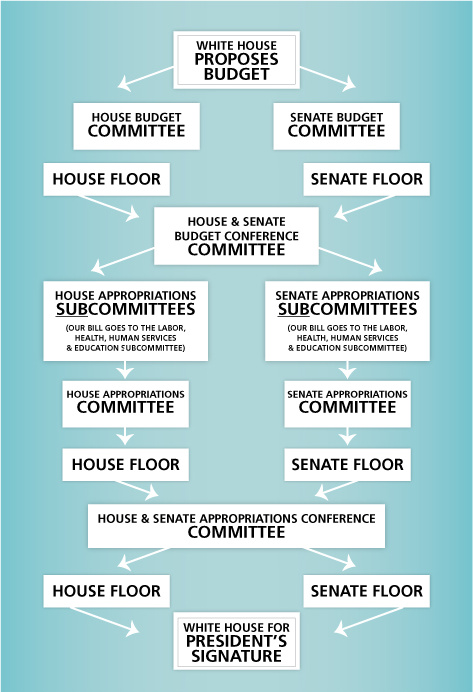 WHITE HOUSE
PROPOSES
BUDGET

HOUSE BUDGET
COMMITTEE

SENATE BUDGET
COMMITTEE

HOUSE FLOOR

SENATE FLOOR

HOUSE & SENATE
BUDGET CONFERENCE
COMMITTEE

HOUSE APPROPRIATIONS
SUBCOMMITTEES
(OUR BILL GOES TO THE LABOR, HEALTH, HUMAN SERVICES & EDUCATION SUBCOMMITTEE)

SENATE APPROPRIATIONS
SUBCOMMITTEES
(OUR BILL GOES TO THE LABOR, HEALTH, HUMAN SERVICES & EDUCATION SUBCOMMITTEE)

HOUSE APPROPRIATIONS
COMMITTEE

SENATE APPROPRIATIONS
COMMITTEE

HOUSE FLOOR

SENATE FLOOR

HOUSE & SENATE APPROPRIATIONS CONFERENCE
COMMITTEE

HOUSE FLOOR

SENATE FLOOR

WHITE HOUSE FOR
PRESIDENT'S
SIGNATURE